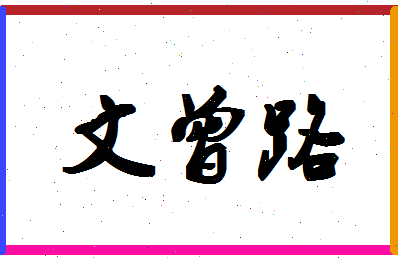 文曾路